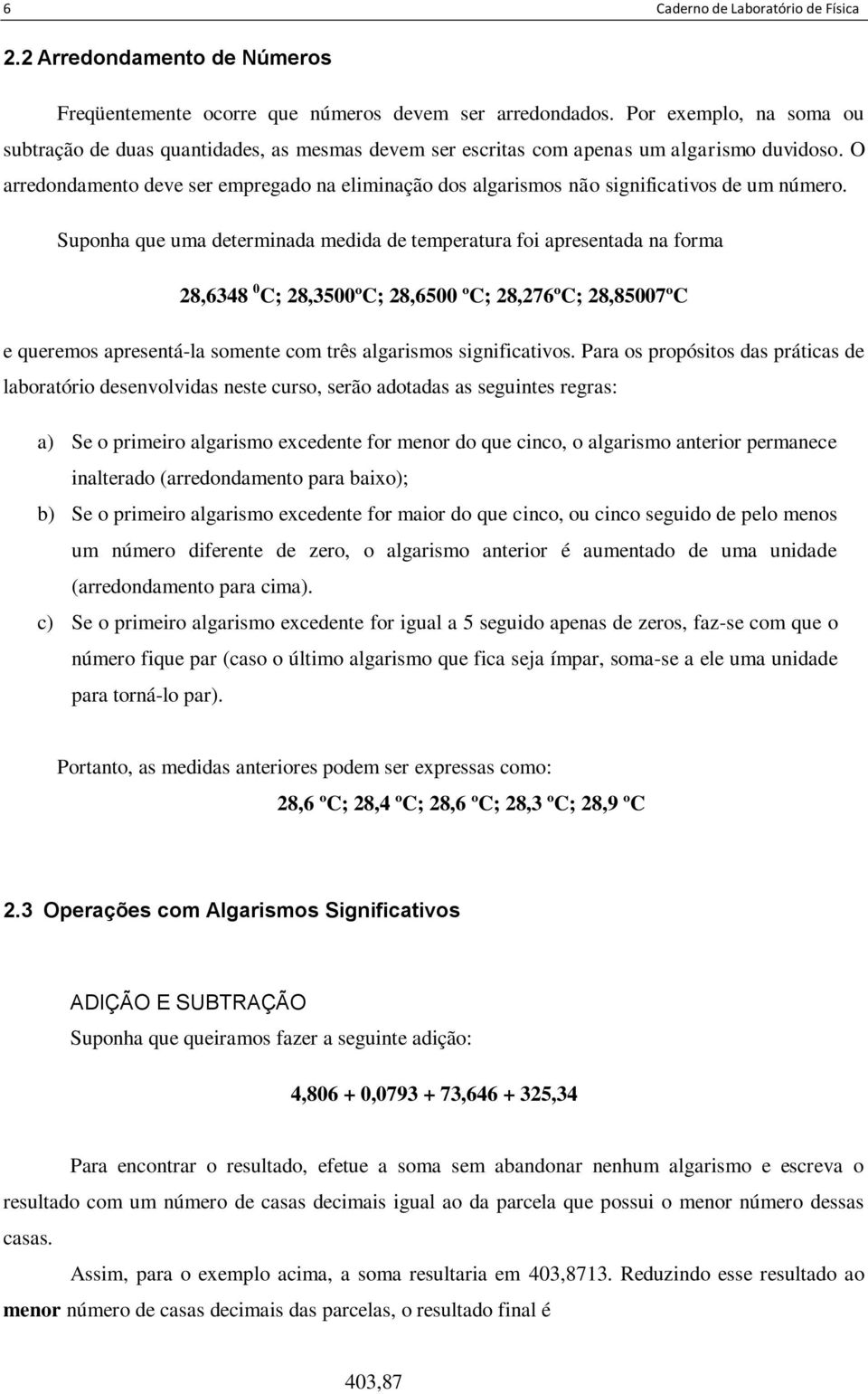 6 Caderno de Laboratório de Física

2.2 Arredondamento de Números

Freqüentemente ocorre que números devem ser arredondados. Por exemplo, na soma ou subtração de duas quantidades, as mesmas devem ser escritas com apenas um algarismo duvidoso. O arredondamento deve ser empregado na eliminação dos algarismos não significativos de um número.

Suponha que uma determinada medida de temperatura foi apresentada na forma

28,6348 $^0$C; 28,3500ºC; 28,6500 ºC; 28,276ºC; 28,85007ºC

e queremos apresentá-la somente com três algarismos significativos. Para os propósitos das práticas de laboratório desenvolvidas neste curso, serão adotadas as seguintes regras:

a) Se o primeiro algarismo excedente for menor do que cinco, o algarismo anterior permanece inalterado (arredondamento para baixo);

b) Se o primeiro algarismo excedente for maior do que cinco, ou cinco seguido de pelo menos um número diferente de zero, o algarismo anterior é aumentado de uma unidade (arredondamento para cima).

c) Se o primeiro algarismo excedente for igual a 5 seguido apenas de zeros, faz-se com que o número fique par (caso o último algarismo que fica seja ímpar, soma-se a ele uma unidade para torná-lo par).

Portanto, as medidas anteriores podem ser expressas como:

28,6 ºC; 28,4 ºC; 28,6 ºC; 28,3 ºC; 28,9 ºC

2.3 Operações com Algarismos Significativos

ADIÇÃO E SUBTRAÇÃO

Suponha que queiramos fazer a seguinte adição:

4,806 + 0,0793 + 73,646 + 325,34

Para encontrar o resultado, efetue a soma sem abandonar nenhum algarismo e escreva o resultado com um número de casas decimais igual ao da parcela que possui o menor número dessas casas.

Assim, para o exemplo acima, a soma resultaria em 403,8713. Reduzindo esse resultado ao menor número de casas decimais das parcelas, o resultado final é

403,87